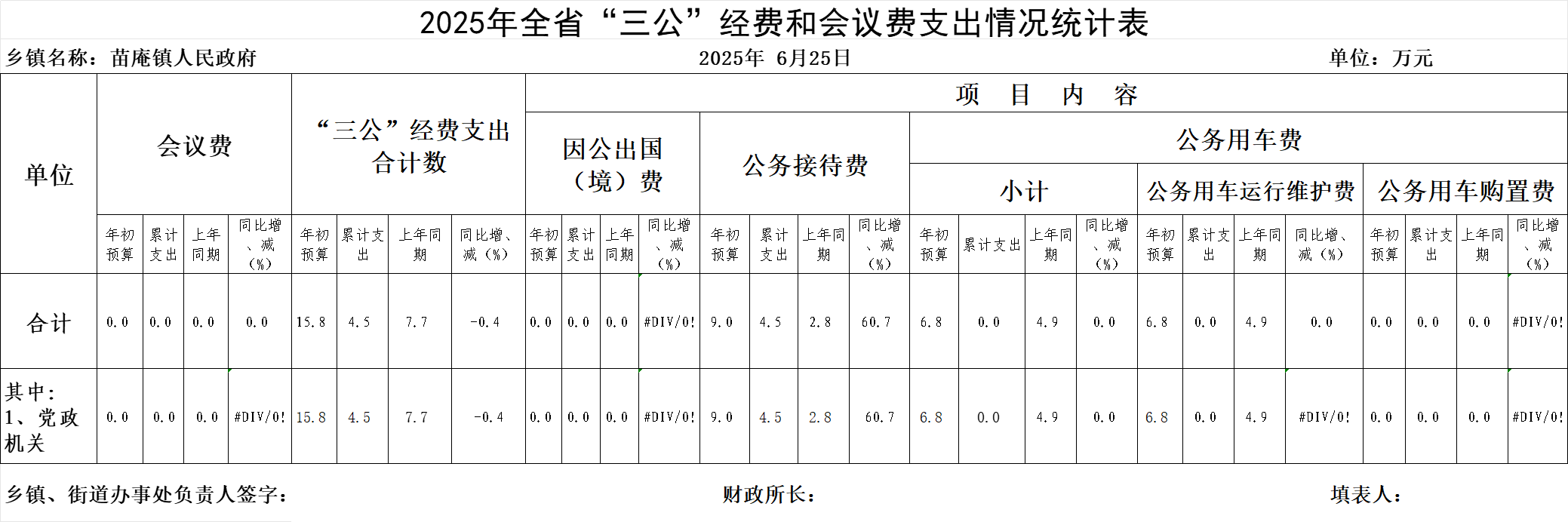 2025年全省“三公”经费和会议费支出情况统计表

乡镇名称：苗庵镇人民政府　　2025年 6月25日　　单位：万元

| 单位 | 会议费 | | | | “三公”经费支出合计数 | | | | 项　目　内　容 | | | | | | | | | | | | | | | | | | | |
|---|---|---|---|---|---|---|---|---|---|---|---|---|---|---|---|---|---|---|---|---|---|---|---|---|---|---|---|---|
| | | | | | | | | | 因公出国（境）费 | | | | 公务接待费 | | | | 公务用车费 | | | | | | | | | | | |
| | | | | | | | | | | | | | | | | | 小计 | | | | 公务用车运行维护费 | | | | 公务用车购置费 | | | |
| | 年初预算 | 累计支出 | 上年同期 | 同比增、减（%） | 年初预算 | 累计支出 | 上年同期 | 同比增、减（%） | 年初预算 | 累计支出 | 上年同期 | 同比增、减（%） | 年初预算 | 累计支出 | 上年同期 | 同比增、减（%） | 年初预算 | 累计支出 | 上年同期 | 同比增、减（%） | 年初预算 | 累计支出 | 上年同期 | 同比增、减（%） | 年初预算 | 累计支出 | 上年同期 | 同比增、减（%） |
| 合计 | 0.0 | 0.0 | 0.0 | 0.0 | 15.8 | 4.5 | 7.7 | -0.4 | 0.0 | 0.0 | 0.0 | #DIV/0! | 9.0 | 4.5 | 2.8 | 60.7 | 6.8 | 0.0 | 4.9 | 0.0 | 6.8 | 0.0 | 4.9 | 0.0 | 0.0 | 0.0 | 0.0 | #DIV/0! |
| 其中：1、党政机关 | 0.0 | 0.0 | 0.0 | #DIV/0! | 15.8 | 4.5 | 7.7 | -0.4 | 0.0 | 0.0 | 0.0 | #DIV/0! | 9.0 | 4.5 | 2.8 | 60.7 | 6.8 | 0.0 | 4.9 | 0.0 | 6.8 | 0.0 | 4.9 | #DIV/0! | 0.0 | 0.0 | 0.0 | #DIV/0! |

乡镇、街道办事处负责人签字：　　财政所长：　　填表人：